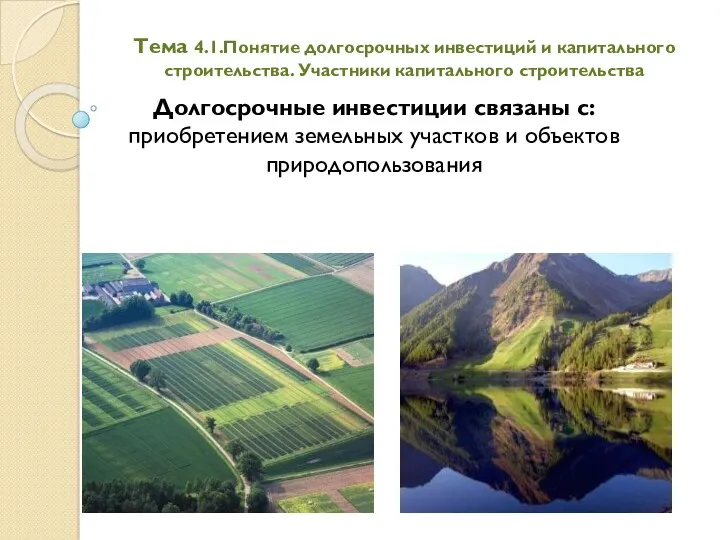 Тема 4.1.Понятие долгосрочных инвестиций и капитального строительства. Участники капитального строительства

Долгосрочные инвестиции связаны с:
приобретением земельных участков и объектов природопользования